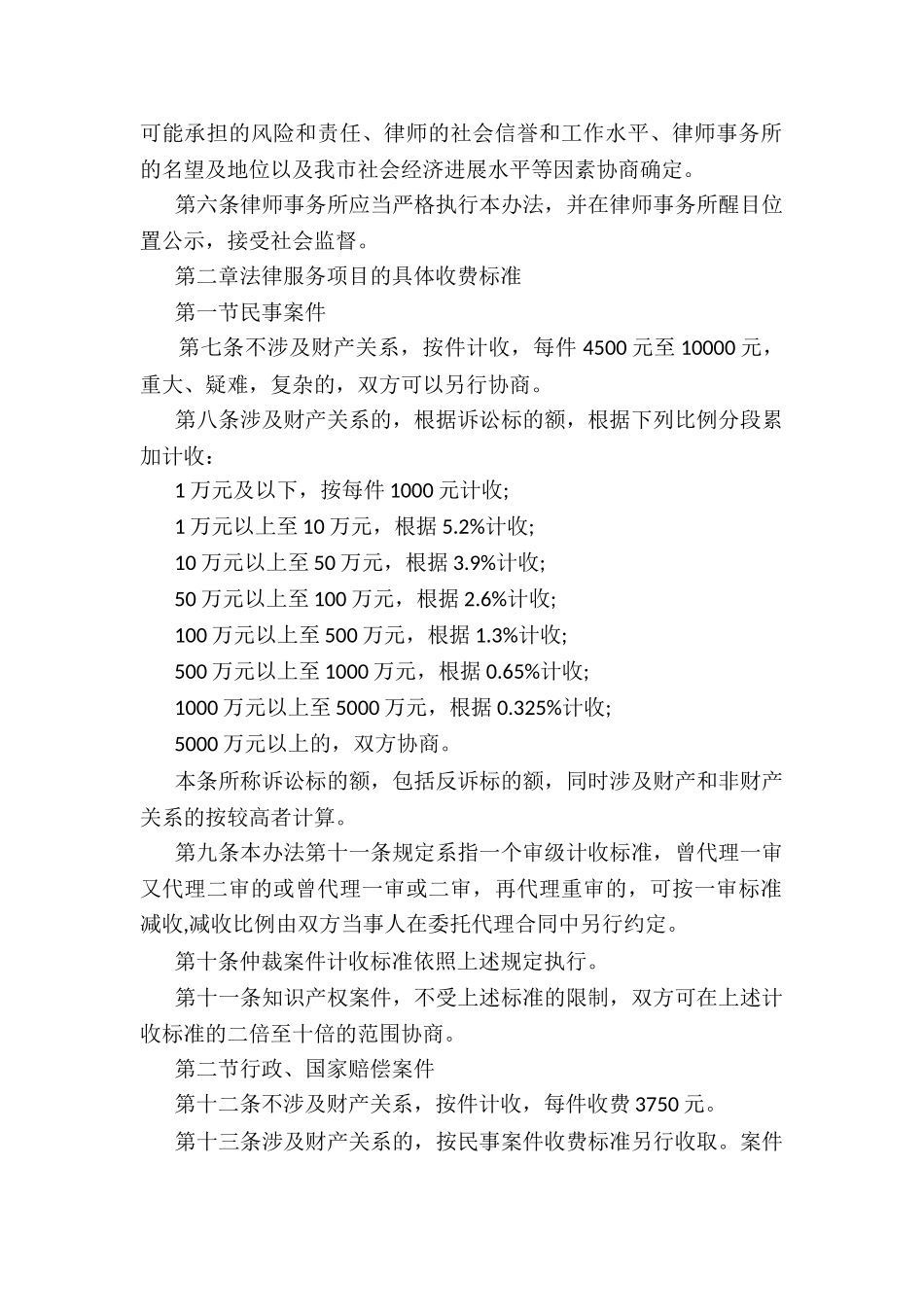 可能承担的风险和责任、律师的社会信誉和工作水平、律师事务所的名望及地位以及我市社会经济进展水平等因素协商确定。

第六条律师事务所应当严格执行本办法，并在律师事务所醒目位置公示，接受社会监督。

第二章法律服务项目的具体收费标准

第一节民事案件

第七条不涉及财产关系，按件计收，每件 4500 元至 10000 元，重大、疑难，复杂的，双方可以另行协商。

第八条涉及财产关系的，根据诉讼标的额，根据下列比例分段累加计收：

1 万元及以下，按每件 1000 元计收;

1 万元以上至 10 万元，根据 5.2%计收;

10 万元以上至 50 万元，根据 3.9%计收;

50 万元以上至 100 万元，根据 2.6%计收;

100 万元以上至 500 万元，根据 1.3%计收;

500 万元以上至 1000 万元，根据 0.65%计收;

1000 万元以上至 5000 万元，根据 0.325%计收;

5000 万元以上的，双方协商。

本条所称诉讼标的额，包括反诉标的额，同时涉及财产和非财产关系的按较高者计算。

第九条本办法第十一条规定系指一个审级计收标准，曾代理一审又代理二审的或曾代理一审或二审，再代理重审的，可按一审标准减收,减收比例由双方当事人在委托代理合同中另行约定。

第十条仲裁案件计收标准依照上述规定执行。

第十一条知识产权案件，不受上述标准的限制，双方可在上述计收标准的二倍至十倍的范围协商。

第二节行政、国家赔偿案件

第十二条不涉及财产关系，按件计收，每件收费 3750 元。

第十三条涉及财产关系的，按民事案件收费标准另行收取。案件